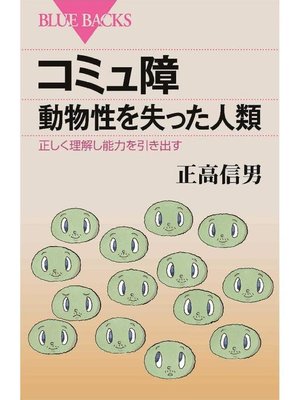 BLUE BACKS

コミュ障
動物性を失った人類
正しく理解し能力を引き出す

正高信男